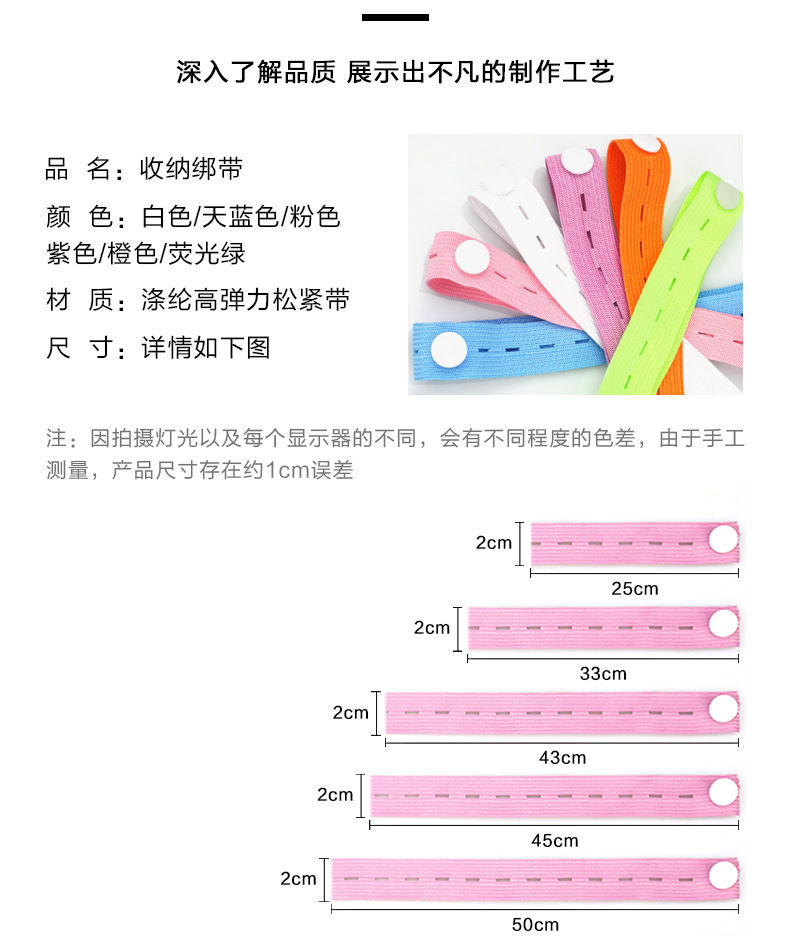 深入了解品质 展示出不凡的制作工艺

品 名：收纳绑带

颜 色：白色/天蓝色/粉色
紫色/橙色/荧光绿

材 质：涤纶高弹力松紧带

尺 寸：详情如下图

注：因拍摄灯光以及每个显示器的不同，会有不同程度的色差，由于手工测量，产品尺寸存在约1cm误差

2cm
25cm

2cm
33cm

2cm
43cm

2cm
45cm

2cm
50cm